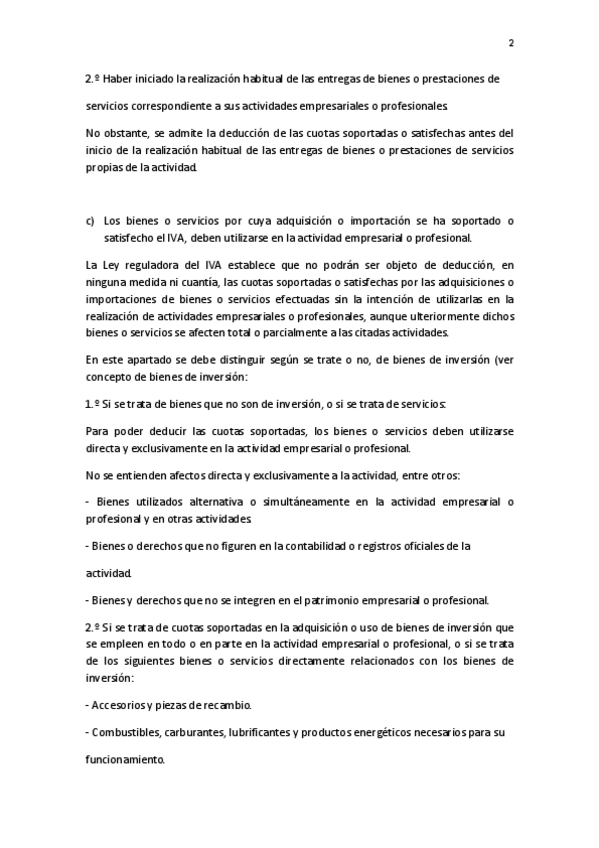 2

2.º Haber iniciado la realización habitual de las entregas de bienes o prestaciones de servicios correspondiente a sus actividades empresariales o profesionales.

No obstante, se admite la deducción de las cuotas soportadas o satisfechas antes del inicio de la realización habitual de las entregas de bienes o prestaciones de servicios propias de la actividad.

c) Los bienes o servicios por cuya adquisición o importación se ha soportado o satisfecho el IVA, deben utilizarse en la actividad empresarial o profesional.

La Ley reguladora del IVA establece que no podrán ser objeto de deducción, en ninguna medida ni cuantía, las cuotas soportadas o satisfechas por las adquisiciones o importaciones de bienes o servicios efectuadas sin la intención de utilizarlas en la realización de actividades empresariales o profesionales, aunque ulteriormente dichos bienes o servicios se afecten total o parcialmente a las citadas actividades.

En este apartado se debe distinguir según se trate o no, de bienes de inversión (ver concepto de bienes de inversión:

1.º Si se trata de bienes que no son de inversión, o si se trata de servicios:

Para poder deducir las cuotas soportadas, los bienes o servicios deben utilizarse directa y exclusivamente en la actividad empresarial o profesional.

No se entienden afectos directa y exclusivamente a la actividad, entre otros:

- Bienes utilizados alternativa o simultáneamente en la actividad empresarial o profesional y en otras actividades.

- Bienes o derechos que no figuren en la contabilidad o registros oficiales de la actividad.

- Bienes y derechos que no se integren en el patrimonio empresarial o profesional.

2.º Si se trata de cuotas soportadas en la adquisición o uso de bienes de inversión que se empleen en todo o en parte en la actividad empresarial o profesional, o si se trata de los siguientes bienes o servicios directamente relacionados con los bienes de inversión:

- Accesorios y piezas de recambio.

- Combustibles, carburantes, lubrificantes y productos energéticos necesarios para su funcionamiento.